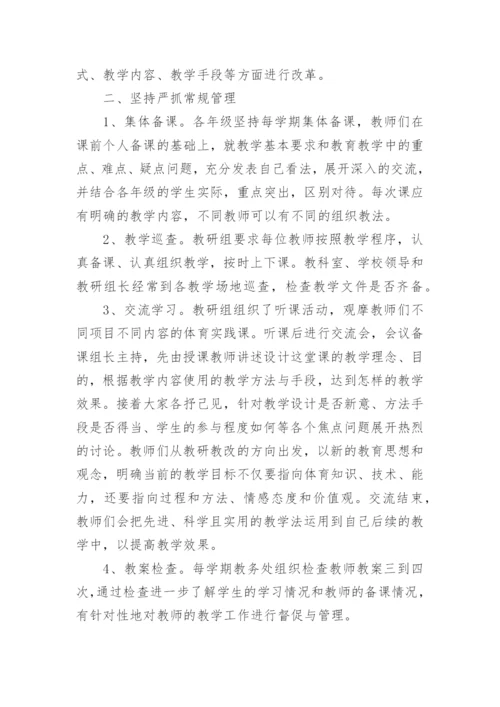 式、教学内容、教学手段等方面进行改革。

二、坚持严抓常规管理

1、集体备课。各年级坚持每学期集体备课，教师们在课前个人备课的基础上，就教学基本要求和教育教学中的重点、难点、疑点问题，充分发表自己看法，展开深入的交流，并结合各年级的学生实际，重点突出，区别对待。每次课应有明确的教学内容，不同教师可以有不同的组织教法。

2、教学巡查。教研组要求每位教师按照教学程序，认真备课、认真组织教学，按时上下课。教科室、学校领导和教研组长经常到各教学场地巡查，检查教学文件是否齐备。

3、交流学习。教研组组织了听课活动，观摩教师们不同项目不同内容的体育实践课。听课后进行交流会，会议备课组长主持，先由授课教师讲述设计这堂课的教学理念、目的，根据教学内容使用的教学方法与手段，达到怎样的教学效果。接着大家各抒己见，针对教学设计是否新意、方法手段是否得当、学生的参与程度如何等各个焦点问题展开热烈的讨论。教师们从教研教改的方向出发，以新的教育思想和观念，明确当前的教学目标不仅要指向体育知识、技术、能力，还要指向过程和方法、情感态度和价值观。交流结束，教师们会把先进、科学且实用的教学法运用到自己后续的教学中，以提高教学效果。

4、教案检查。每学期教务处组织检查教师教案三到四次,通过检查进一步了解学生的学习情况和教师的备课情况，有针对性地对教师的教学工作进行督促与管理。